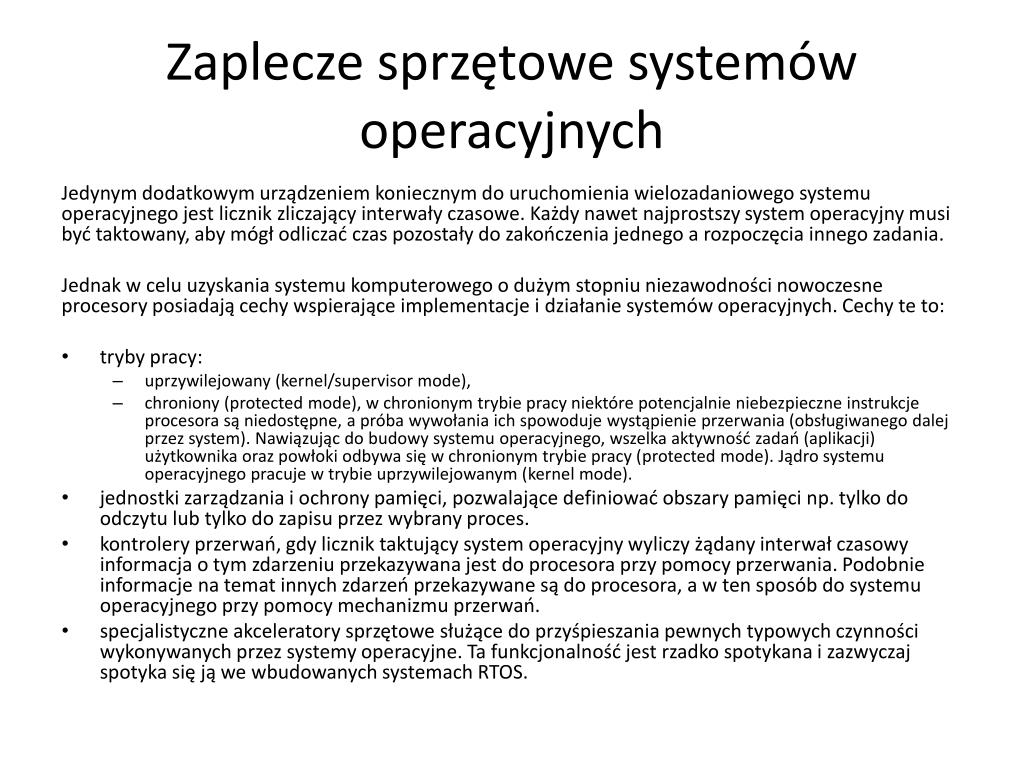 Zaplecze sprzętowe systemów operacyjnych

Jedynym dodatkowym urządzeniem koniecznym do uruchomienia wielozadaniowego systemu operacyjnego jest licznik zliczający interwały czasowe. Każdy nawet najprostszy system operacyjny musi być taktowany, aby mógł odliczać czas pozostały do zakończenia jednego a rozpoczęcia innego zadania.

Jednak w celu uzyskania systemu komputerowego o dużym stopniu niezawodności nowoczesne procesory posiadają cechy wspierające implementacje i działanie systemów operacyjnych. Cechy te to:

• tryby pracy:
– uprzywilejowany (kernel/supervisor mode),
– chroniony (protected mode), w chronionym trybie pracy niektóre potencjalnie niebezpieczne instrukcje procesora są niedostępne, a próba wywołania ich spowoduje wystąpienie przerwania (obsługiwanego dalej przez system). Nawiązując do budowy systemu operacyjnego, wszelka aktywność zadań (aplikacji) użytkownika oraz powłoki odbywa się w chronionym trybie pracy (protected mode). Jądro systemu operacyjnego pracuje w trybie uprzywilejowanym (kernel mode).
• jednostki zarządzania i ochrony pamięci, pozwalające definiować obszary pamięci np. tylko do odczytu lub tylko do zapisu przez wybrany proces.
• kontrolery przerwań, gdy licznik taktujący system operacyjny wyliczy żądany interwał czasowy informacja o tym zdarzeniu przekazywana jest do procesora przy pomocy przerwania. Podobnie informacje na temat innych zdarzeń przekazywane są do procesora, a w ten sposób do systemu operacyjnego przy pomocy mechanizmu przerwań.
• specjalistyczne akceleratory sprzętowe służące do przyśpieszania pewnych typowych czynności wykonywanych przez systemy operacyjne. Ta funkcjonalność jest rzadko spotykana i zazwyczaj spotyka się ją we wbudowanych systemach RTOS.